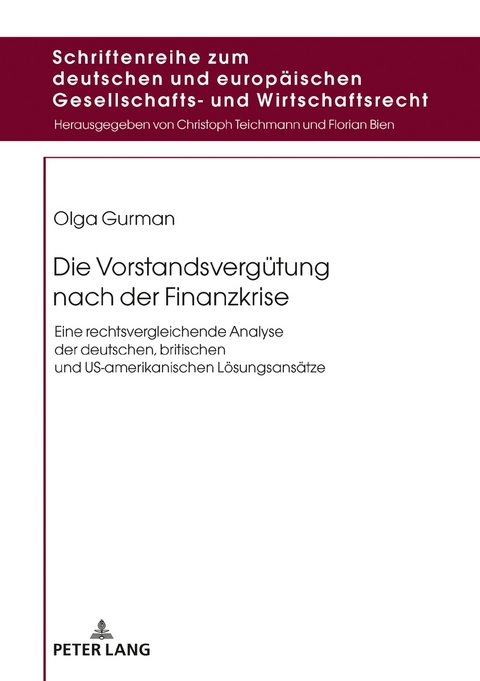 Schriftenreihe zum deutschen und europäischen Gesellschafts- und Wirtschaftsrecht

Herausgegeben von Christoph Teichmann und Florian Bien

Olga Gurman

Die Vorstandsvergütung nach der Finanzkrise

Eine rechtsvergleichende Analyse der deutschen, britischen und US-amerikanischen Lösungsansätze

PETER LANG